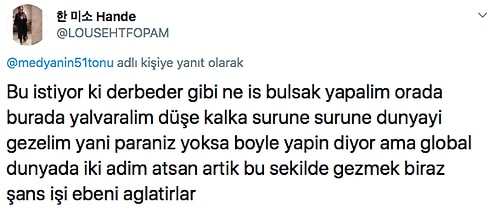 한 미소 Hande
@LOUSEHTFOPAM

@medyanin51tonu adlı kişiye yanıt olarak

Bu istiyor ki derbeder gibi ne is bulsak yapalim orada burada yalvaralim düşe kalka surune surune dunyayi gezelim yani paraniz yoksa boyle yapin diyor ama global dunyada iki adim atsan artik bu sekilde gezmek biraz şans işi ebeni aglatirlar